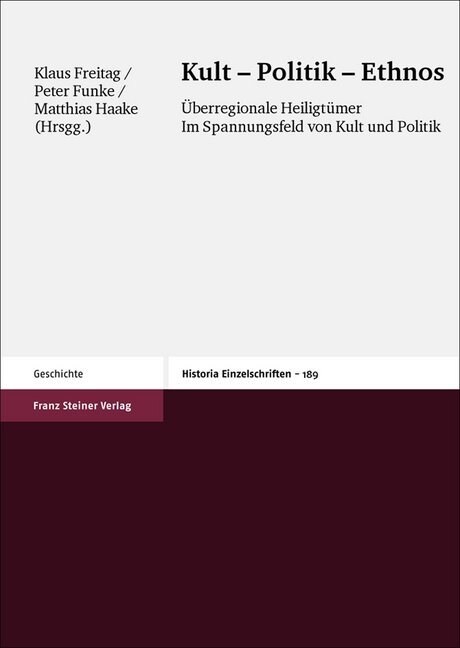 Klaus Freitag /
Peter Funke /
Matthias Haake
(Hrsgg.)

Kult – Politik – Ethnos

Überregionale Heiligtümer
Im Spannungsfeld von Kult und Politik

Geschichte

Historia Einzelschriften – 189

Franz Steiner Verlag